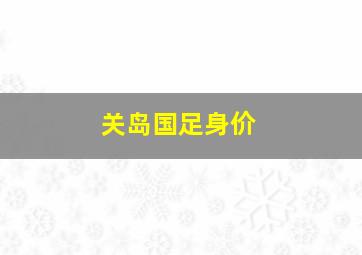 关岛国足身价